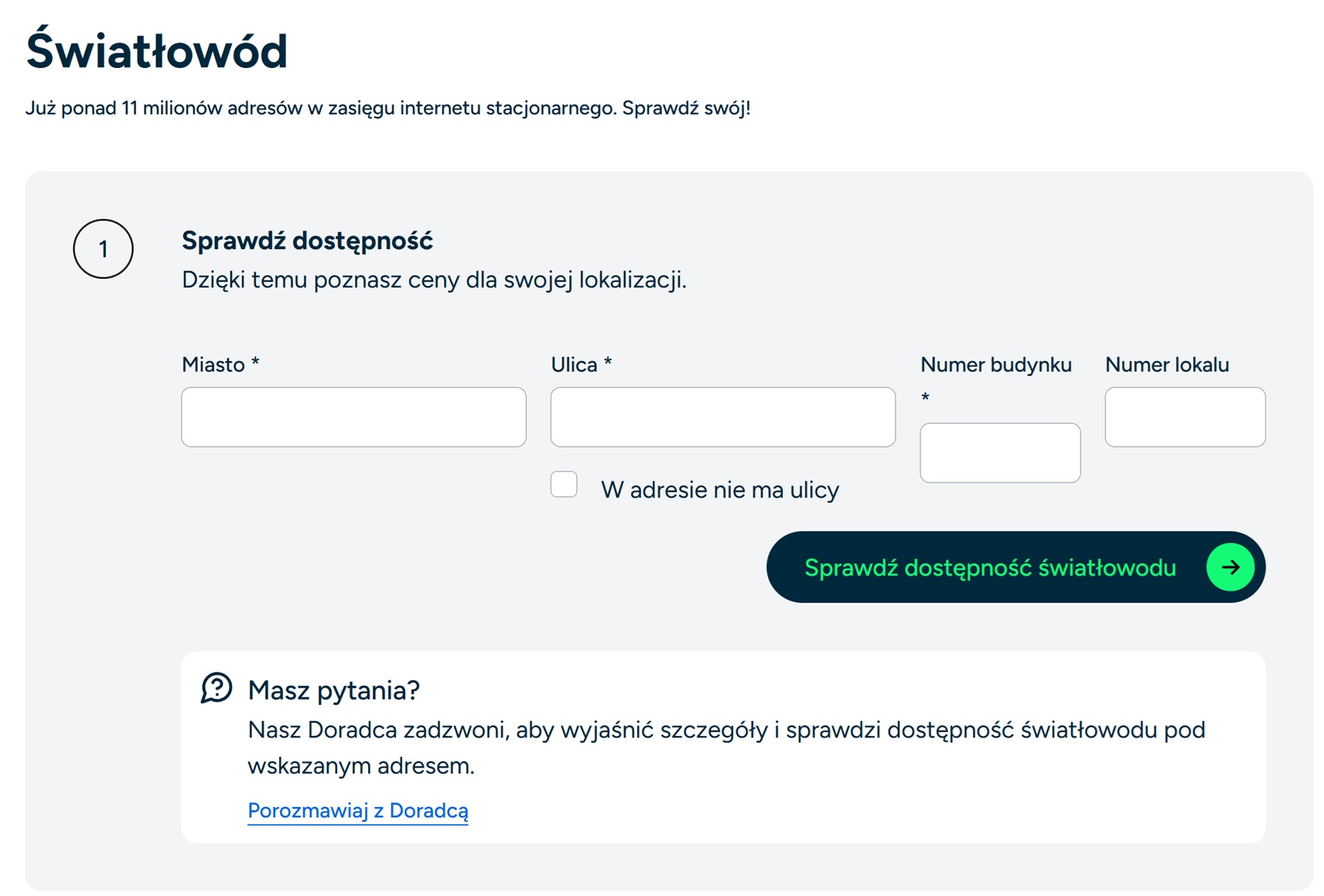 Światłowód

Już ponad 11 milionów adresów w zasięgu internetu stacjonarnego. Sprawdź swój!

1

Sprawdź dostępność

Dzięki temu poznasz ceny dla swojej lokalizacji.

Miasto *

Ulica *

Numer budynku *

Numer lokalu

W adresie nie ma ulicy

Sprawdź dostępność światłowodu

Masz pytania?

Nasz Doradca zadzwoni, aby wyjaśnić szczegóły i sprawdzi dostępność światłowodu pod wskazanym adresem.

Porozmawiaj z Doradcą